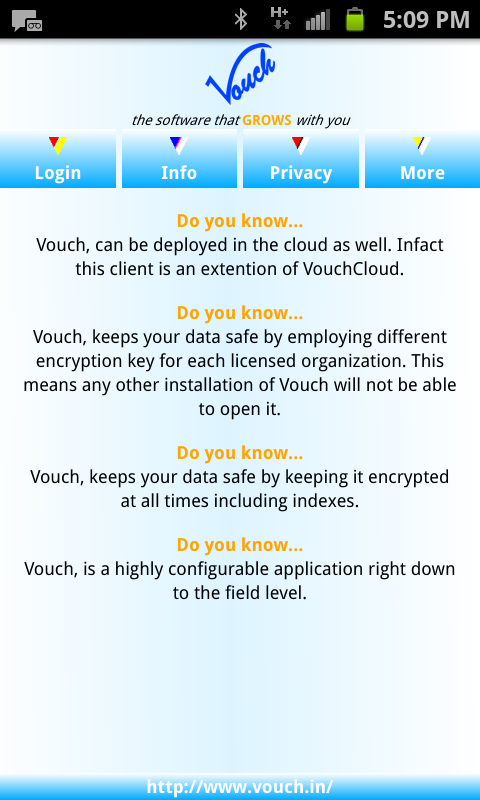 H+ 5:09 PM

Vouch

the software that GROWS with you

Login
Info
Privacy
More

Do you know...
Vouch, can be deployed in the cloud as well. Infact this client is an extention of VouchCloud.

Do you know...
Vouch, keeps your data safe by employing different encryption key for each licensed organization. This means any other installation of Vouch will not be able to open it.

Do you know...
Vouch, keeps your data safe by keeping it encrypted at all times including indexes.

Do you know...
Vouch, is a highly configurable application right down to the field level.

http://www.vouch.in/